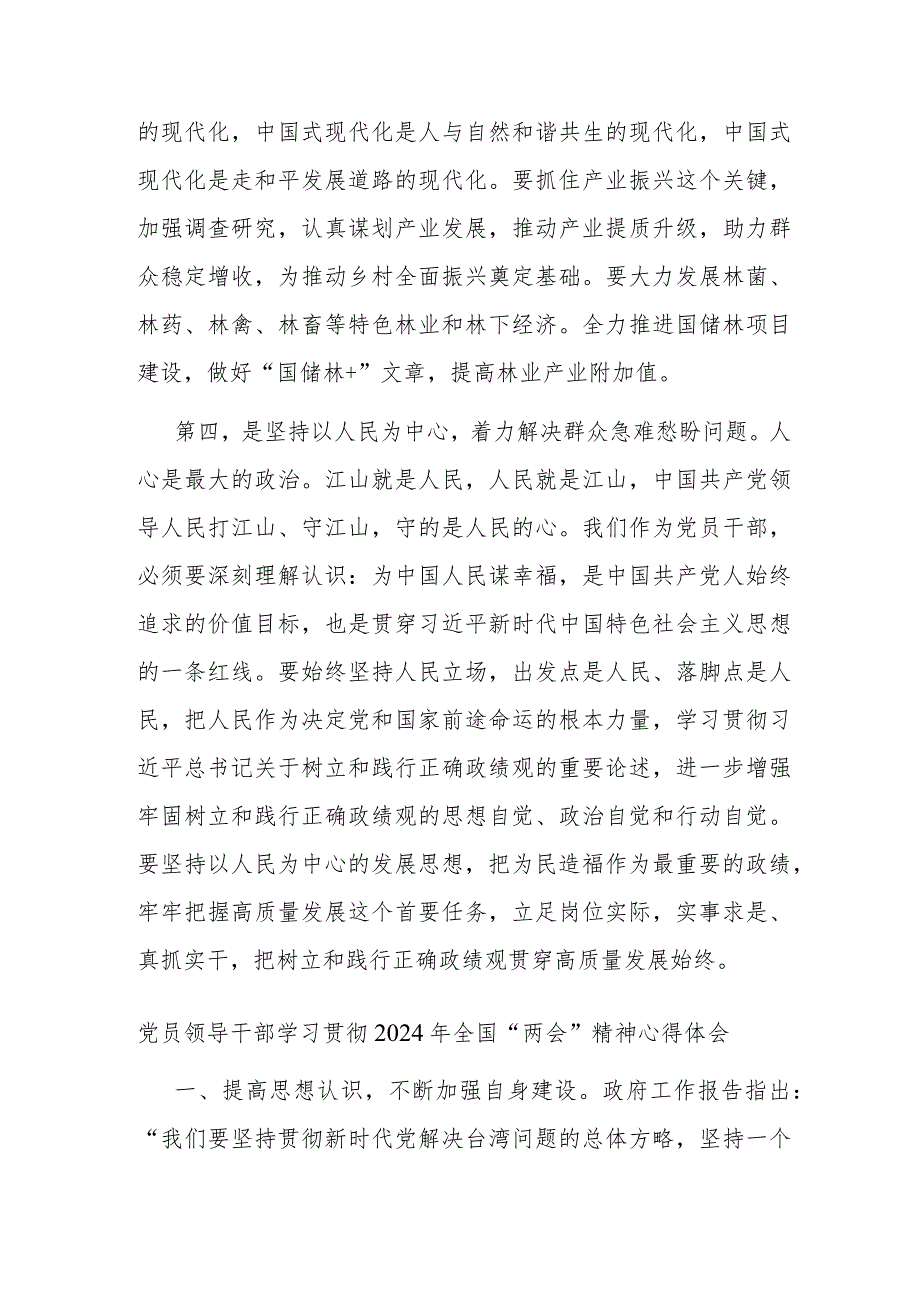 的现代化，中国式现代化是人与自然和谐共生的现代化，中国式现代化是走和平发展道路的现代化。要抓住产业振兴这个关键，加强调查研究，认真谋划产业发展，推动产业提质升级，助力群众稳定增收，为推动乡村全面振兴奠定基础。要大力发展林菌、林药、林禽、林畜等特色林业和林下经济。全力推进国储林项目建设，做好“国储林+”文章，提高林业产业附加值。

第四，是坚持以人民为中心，着力解决群众急难愁盼问题。人心是最大的政治。江山就是人民，人民就是江山，中国共产党领导人民打江山、守江山，守的是人民的心。我们作为党员干部，必须要深刻理解认识：为中国人民谋幸福，是中国共产党人始终追求的价值目标，也是贯穿习近平新时代中国特色社会主义思想的一条红线。要始终坚持人民立场，出发点是人民、落脚点是人民，把人民作为决定党和国家前途命运的根本力量，学习贯彻习近平总书记关于树立和践行正确政绩观的重要论述，进一步增强牢固树立和践行正确政绩观的思想自觉、政治自觉和行动自觉。要坚持以人民为中心的发展思想，把为民造福作为最重要的政绩，牢牢把握高质量发展这个首要任务，立足岗位实际，实事求是、真抓实干，把树立和践行正确政绩观贯穿高质量发展始终。

党员领导干部学习贯彻2024年全国“两会”精神心得体会

一、提高思想认识，不断加强自身建设。政府工作报告指出：“我们要坚持贯彻新时代党解决台湾问题的总体方略，坚持一个